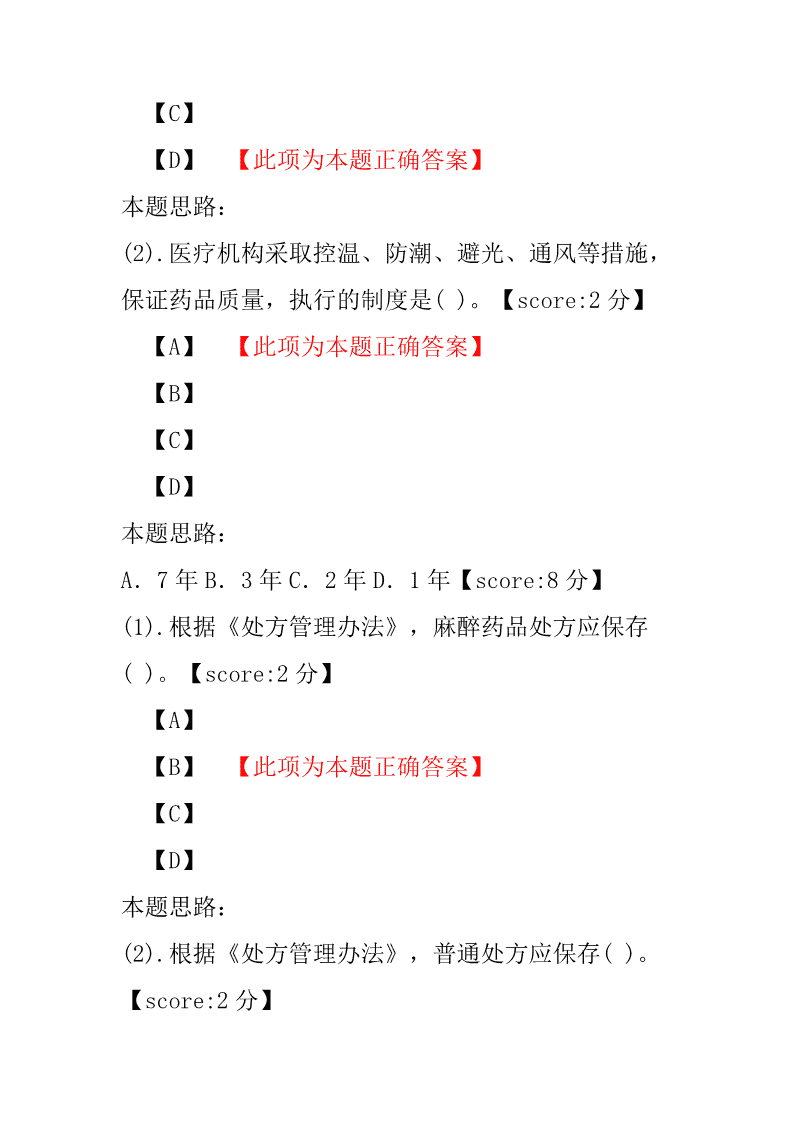 【C】

【D】 【此项为本题正确答案】

本题思路:

(2).医疗机构采取控温、防潮、避光、通风等措施,保证药品质量,执行的制度是( )。【score:2 分】

【A】 【此项为本题正确答案】

【B】

【C】

【D】

本题思路:

A.7 年 B.3 年 C.2 年 D.1 年【score:8 分】

(1).根据《处方管理办法》,麻醉药品处方应保存( )。【score:2 分】

【A】

【B】 【此项为本题正确答案】

【C】

【D】

本题思路:

(2).根据《处方管理办法》,普通处方应保存( )。【score:2 分】